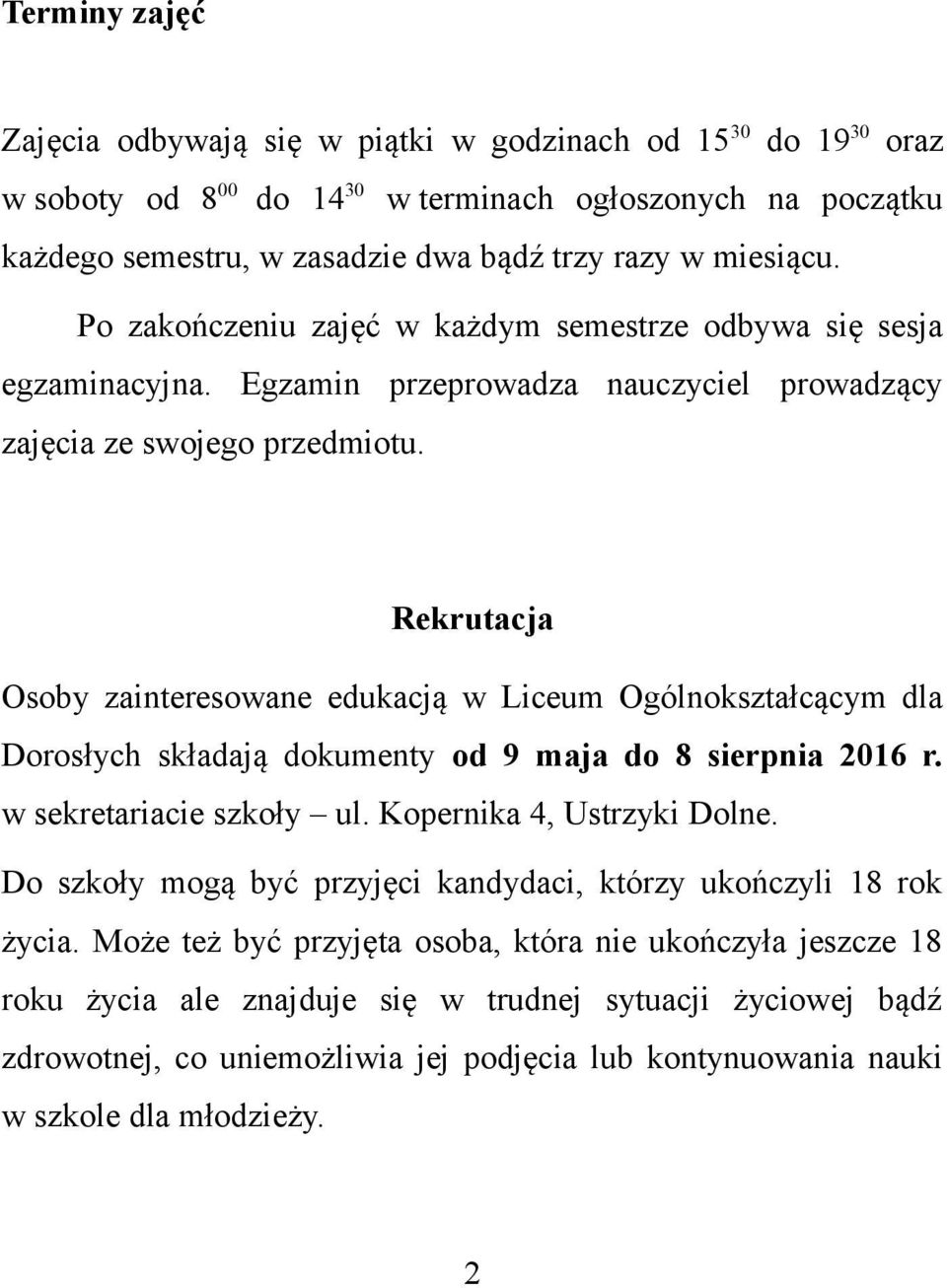 Terminy zajęć

Zajęcia odbywają się w piątki w godzinach od $15^{30}$ do $19^{30}$ oraz w soboty od $8^{00}$ do $14^{30}$ w terminach ogłoszonych na początku każdego semestru, w zasadzie dwa bądź trzy razy w miesiącu.

Po zakończeniu zajęć w każdym semestrze odbywa się sesja egzaminacyjna. Egzamin przeprowadza nauczyciel prowadzący zajęcia ze swojego przedmiotu.

Rekrutacja

Osoby zainteresowane edukacją w Liceum Ogólnokształcącym dla Dorosłych składają dokumenty od 9 maja do 8 sierpnia 2016 r. w sekretariacie szkoły – ul. Kopernika 4, Ustrzyki Dolne.

Do szkoły mogą być przyjęci kandydaci, którzy ukończyli 18 rok życia. Może też być przyjęta osoba, która nie ukończyła jeszcze 18 roku życia ale znajduje się w trudnej sytuacji życiowej bądź zdrowotnej, co uniemożliwia jej podjęcia lub kontynuowania nauki w szkole dla młodzieży.

2